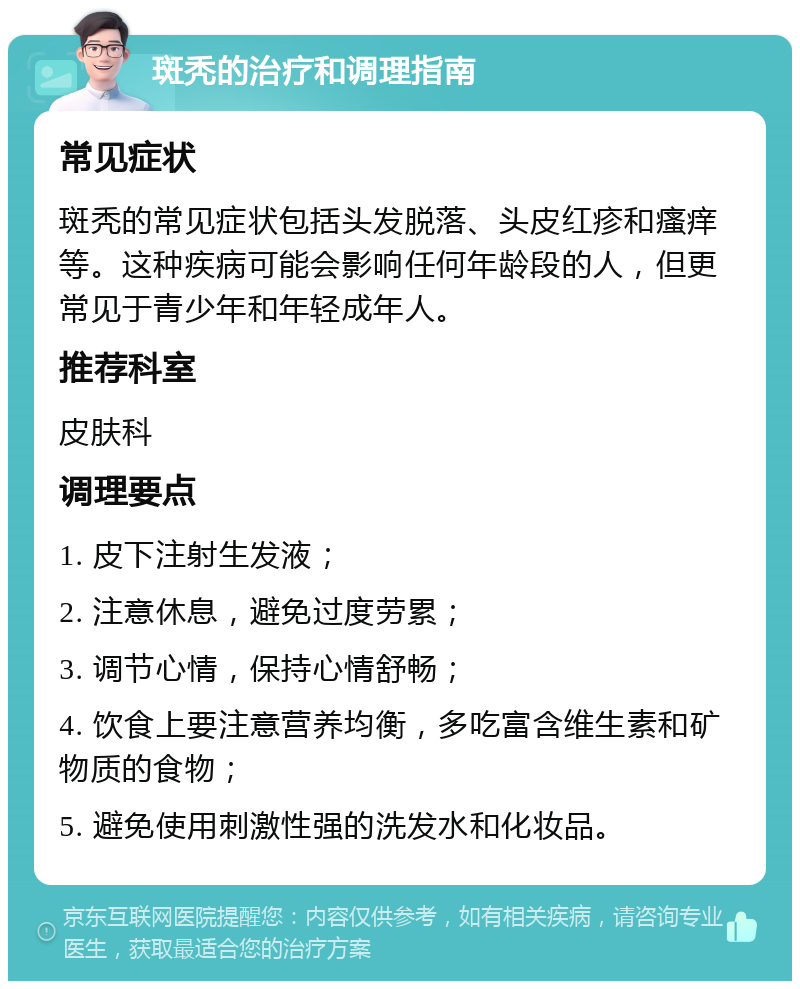 斑秃的治疗和调理指南

常见症状

斑秃的常见症状包括头发脱落、头皮红疹和瘙痒等。这种疾病可能会影响任何年龄段的人，但更常见于青少年和年轻成年人。

推荐科室

皮肤科

调理要点

1. 皮下注射生发液；

2. 注意休息，避免过度劳累；

3. 调节心情，保持心情舒畅；

4. 饮食上要注意营养均衡，多吃富含维生素和矿物质的食物；

5. 避免使用刺激性强的洗发水和化妆品。

京东互联网医院提醒您：内容仅供参考，如有相关疾病，请咨询专业医生，获取最适合您的治疗方案